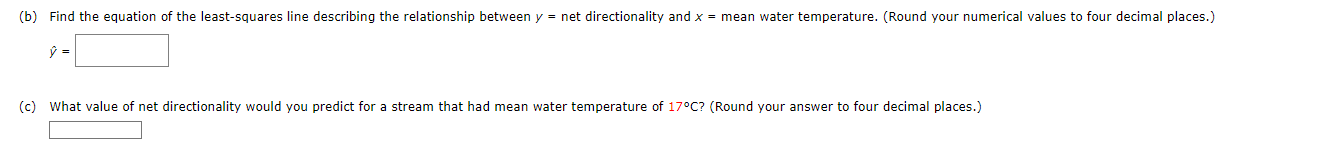 (b) Find the equation of the least-squares line describing the relationship between $y$ = net directionality and $x$ = mean water temperature. (Round your numerical values to four decimal places.)

$\hat{y}$ =

(c) What value of net directionality would you predict for a stream that had mean water temperature of 17°C? (Round your answer to four decimal places.)